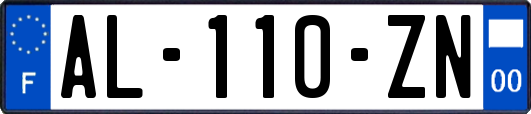 F
AL-110-ZN
00